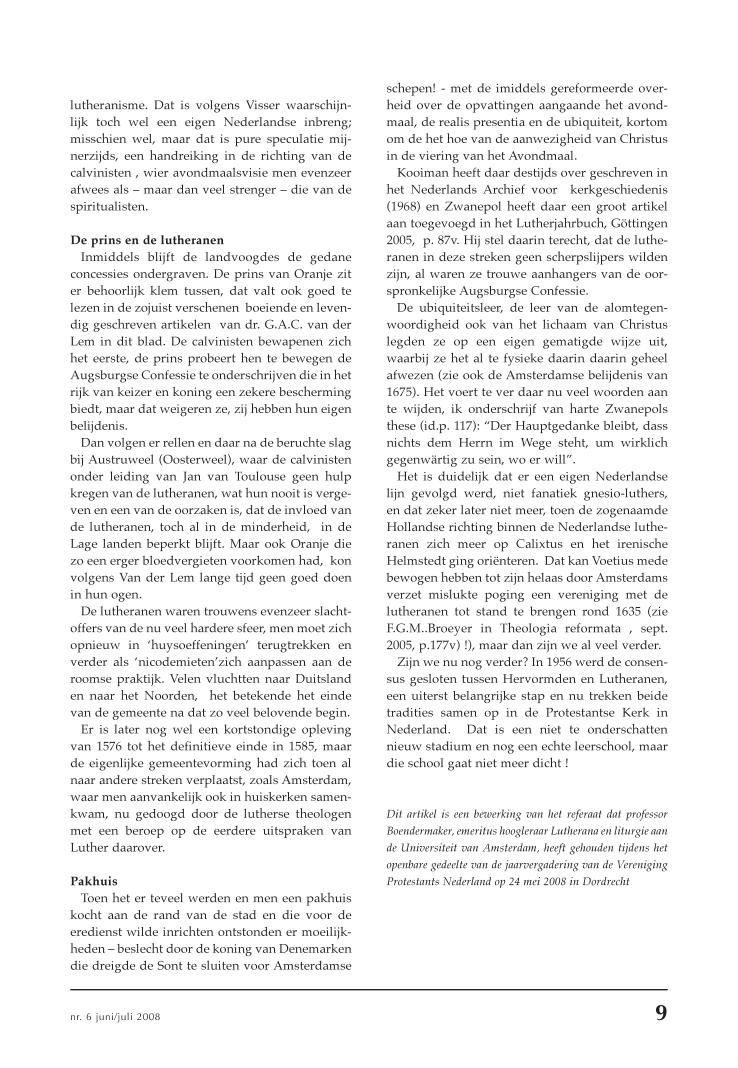 lutheranisme. Dat is volgens Visser waarschijnlijk toch wel een eigen Nederlandse inbreng; misschien wel, maar dat is pure speculatie mijnerzijds, een handreiking in de richting van de calvinisten , wier avondmaalsvisie men evenzeer afwees als – maar dan veel strenger – die van de spiritualisten.

De prins en de lutheranen
Inmiddels blijft de landvoogdes de gedane concessies ondergraven. De prins van Oranje zit er behoorlijk klem tussen, dat valt ook goed te lezen in de zojuist verschenen boeiende en levendig geschreven artikelen van dr. G.A.C. van der Lem in dit blad. De calvinisten bewapenen zich het eerste, de prins probeert hen te bewegen de Augsburgse Confessie te onderschrijven die in het rijk van keizer en koning een zekere bescherming biedt, maar dat weigeren ze, zij hebben hun eigen belijdenis.

Dan volgen er rellen en daar na de beruchte slag bij Austruweel (Oosterweel), waar de calvinisten onder leiding van Jan van Toulouse geen hulp kregen van de lutheranen, wat hun nooit is vergeven en een van de oorzaken is, dat de invloed van de lutheranen, toch al in de minderheid, in de Lage landen beperkt blijft. Maar ook Oranje die zo een erger bloedvergieten voorkomen had, kon volgens Van der Lem lange tijd geen goed doen in hun ogen.

De lutheranen waren trouwens evenzeer slachtoffers van de nu veel hardere sfeer, men moet zich opnieuw in 'huysoeffeningen' terugtrekken en verder als 'nicodemieten'zich aanpassen aan de roomse praktijk. Velen vluchtten naar Duitsland en naar het Noorden, het betekende het einde van de gemeente na dat zo veel belovende begin.

Er is later nog wel een kortstondige opleving van 1576 tot het definitieve einde in 1585, maar de eigenlijke gemeentevorming had zich toen al naar andere streken verplaatst, zoals Amsterdam, waar men aanvankelijk ook in huiskerken samenkwam, nu gedoogd door de lutherse theologen met een beroep op de eerdere uitspraken van Luther daarover.

Pakhuis
Toen het er teveel werden en men een pakhuis kocht aan de rand van de stad en die voor de eredienst wilde inrichten ontstonden er moeilijkheden – beslecht door de koning van Denemarken die dreigde de Sont te sluiten voor Amsterdamse schepen! - met de imiddels gereformeerde overheid over de opvattingen aangaande het avondmaal, de realis presentia en de ubiquiteit, kortom om de het hoe van de aanwezigheid van Christus in de viering van het Avondmaal.

Kooiman heeft daar destijds over geschreven in het Nederlands Archief voor kerkgeschiedenis (1968) en Zwanepol heeft daar een groot artikel aan toegevoegd in het Lutherjahrbuch, Göttingen 2005, p. 87v. Hij stel daarin terecht, dat de lutheranen in deze streken geen scherpslijpers wilden zijn, al waren ze trouwe aanhangers van de oorspronkelijke Augsburgse Confessie.

De ubiquiteitsleer, de leer van de alomtegenwoordigheid ook van het lichaam van Christus legden ze op een eigen gematigde wijze uit, waarbij ze het al te fysieke daarin daarin geheel afwezen (zie ook de Amsterdamse belijdenis van 1675). Het voert te ver daar nu veel woorden aan te wijden, ik onderschrijf van harte Zwanepols these (id.p. 117): "Der Hauptgedanke bleibt, dass nichts dem Herrn im Wege steht, um wirklich gegenwärtig zu sein, wo er will".

Het is duidelijk dat er een eigen Nederlandse lijn gevolgd werd, niet fanatiek gnesio-luthers, en dat zeker later niet meer, toen de zogenaamde Hollandse richting binnen de Nederlandse lutheranen zich meer op Calixtus en het irenische Helmstedt ging oriënteren. Dat kan Voetius mede bewogen hebben tot zijn helaas door Amsterdams verzet mislukte poging een vereniging met de lutheranen tot stand te brengen rond 1635 (zie F.G.M..Broeyer in Theologia reformata , sept. 2005, p.177v) !), maar dan zijn we al veel verder.

Zijn we nu nog verder? In 1956 werd de consensus gesloten tussen Hervormden en Lutheranen, een uiterst belangrijke stap en nu trekken beide tradities samen op in de Protestantse Kerk in Nederland. Dat is een niet te onderschatten nieuw stadium en nog een echte leerschool, maar die school gaat niet meer dicht !

Dit artikel is een bewerking van het referaat dat professor Boendermaker, emeritus hoogleraar Lutherana en liturgie aan de Universiteit van Amsterdam, heeft gehouden tijdens het openbare gedeelte van de jaarvergadering van de Vereniging Protestants Nederland op 24 mei 2008 in Dordrecht

nr. 6 juni/juli 2008

9